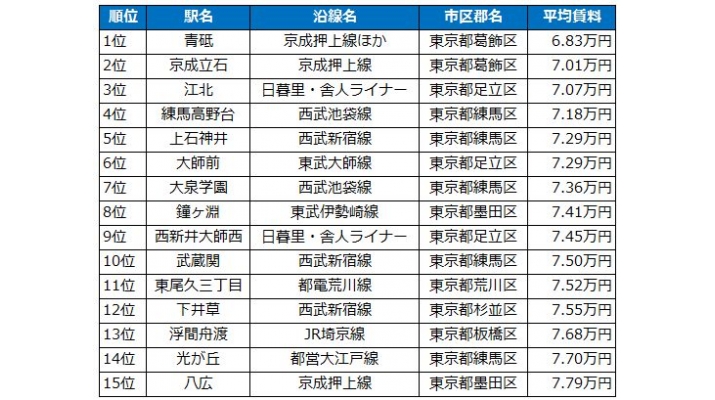 | 順位 | 駅名 | 沿線名 | 市区郡名 | 平均賃料 |
|---|---|---|---|---|
| 1位 | 青砥 | 京成押上線ほか | 東京都葛飾区 | 6.83万円 |
| 2位 | 京成立石 | 京成押上線 | 東京都葛飾区 | 7.01万円 |
| 3位 | 江北 | 日暮里・舎人ライナー | 東京都足立区 | 7.07万円 |
| 4位 | 練馬高野台 | 西武池袋線 | 東京都練馬区 | 7.18万円 |
| 5位 | 上石神井 | 西武新宿線 | 東京都練馬区 | 7.29万円 |
| 6位 | 大師前 | 東武大師線 | 東京都足立区 | 7.29万円 |
| 7位 | 大泉学園 | 西武池袋線 | 東京都練馬区 | 7.36万円 |
| 8位 | 鐘ヶ淵 | 東武伊勢崎線 | 東京都墨田区 | 7.41万円 |
| 9位 | 西新井大師西 | 日暮里・舎人ライナー | 東京都足立区 | 7.45万円 |
| 10位 | 武蔵関 | 西武新宿線 | 東京都練馬区 | 7.50万円 |
| 11位 | 東尾久三丁目 | 都電荒川線 | 東京都荒川区 | 7.52万円 |
| 12位 | 下井草 | 西武新宿線 | 東京都杉並区 | 7.55万円 |
| 13位 | 浮間舟渡 | JR埼京線 | 東京都板橋区 | 7.68万円 |
| 14位 | 光が丘 | 都営大江戸線 | 東京都練馬区 | 7.70万円 |
| 15位 | 八広 | 京成押上線 | 東京都墨田区 | 7.79万円 |